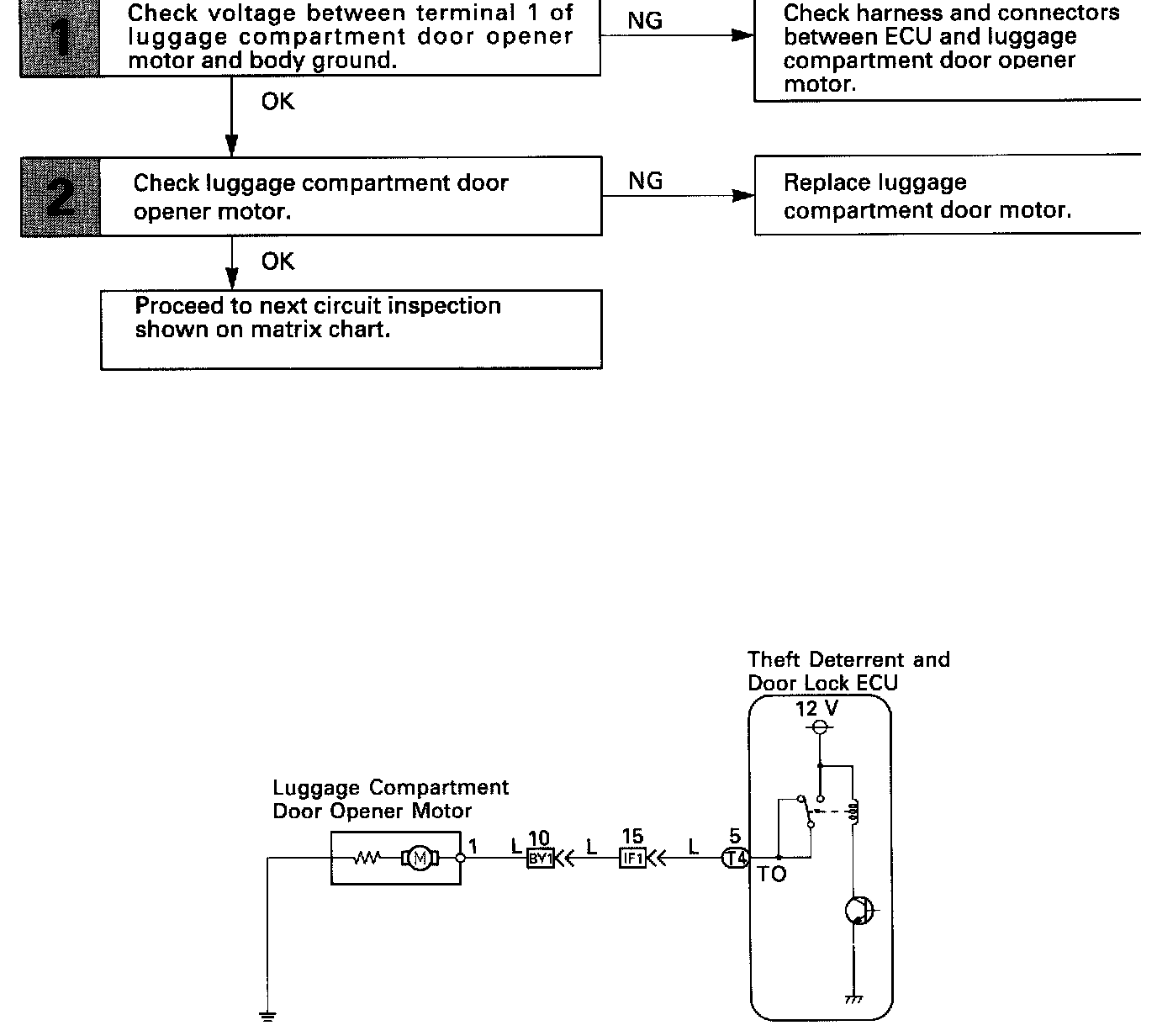 1

Check voltage between terminal 1 of luggage compartment door opener motor and body ground.

NG

Check harness and connectors between ECU and luggage compartment door opener motor.

OK

2

Check luggage compartment door opener motor.

NG

Replace luggage compartment door motor.

OK

Proceed to next circuit inspection shown on matrix chart.

Theft Deterrent and Door Lock ECU

12 V

Luggage Compartment Door Opener Motor

M

1

L

10

BY1

L

15

IF1

L

5

T4

TO